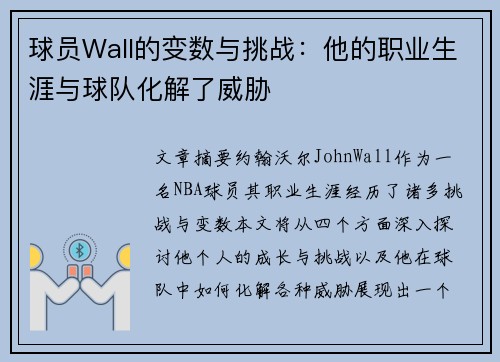 球员Wall的变数与挑战：他的职业生涯与球队化解了威胁

文章摘要约翰沃尔JohnWall作为一名NBA球员其职业生涯经历了诸多挑战与变数本文将从四个方面深入探讨他个人的成长与挑战以及他在球队中如何化解各种威胁展现出一个